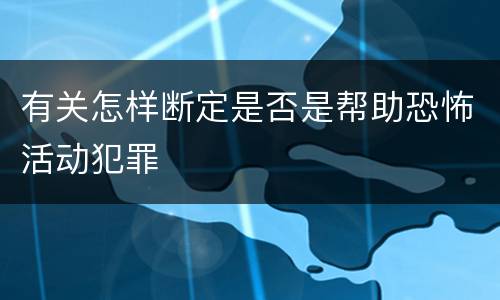 有关怎样断定是否是帮助恐怖活动犯罪